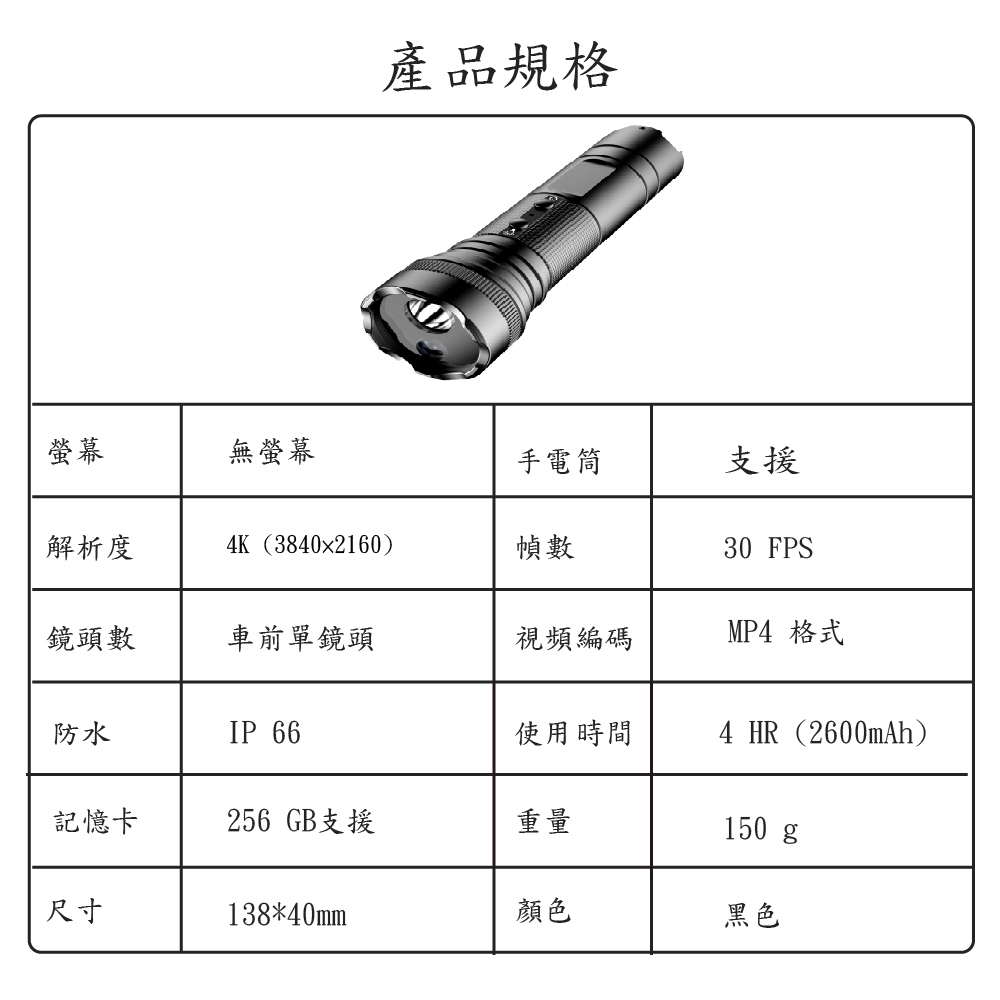 產品規格

| 螢幕 | 無螢幕 | 手電筒 | 支援 |
|---|---|---|---|
| 解析度 | 4K (3840×2160) | 幀數 | 30 FPS |
| 鏡頭數 | 車前單鏡頭 | 視頻編碼 | MP4 格式 |
| 防水 | IP 66 | 使用時間 | 4 HR (2600mAh) |
| 記憶卡 | 256 GB支援 | 重量 | 150 g |
| 尺寸 | 138*40mm | 顏色 | 黑色 |